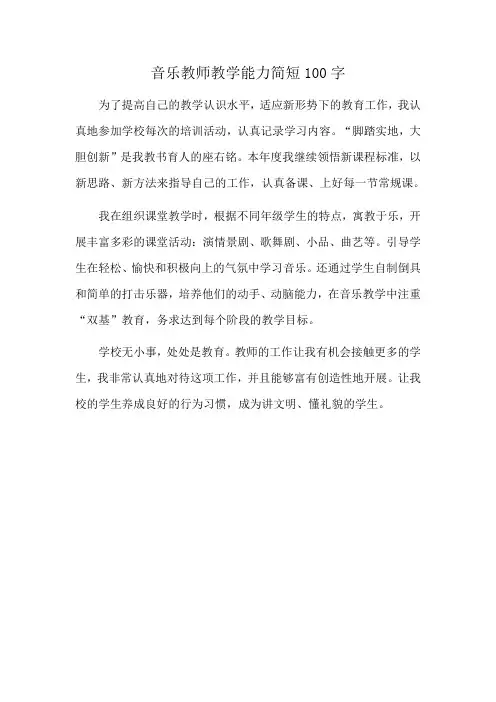 音乐教师教学能力简短100字

为了提高自己的教学认识水平，适应新形势下的教育工作，我认真地参加学校每次的培训活动，认真记录学习内容。“脚踏实地，大胆创新”是我教书育人的座右铭。本年度我继续领悟新课程标准，以新思路、新方法来指导自己的工作，认真备课、上好每一节常规课。

我在组织课堂教学时，根据不同年级学生的特点，寓教于乐，开展丰富多彩的课堂活动：演情景剧、歌舞剧、小品、曲艺等。引导学生在轻松、愉快和积极向上的气氛中学习音乐。还通过学生自制倒具和简单的打击乐器，培养他们的动手、动脑能力，在音乐教学中注重“双基”教育，务求达到每个阶段的教学目标。

学校无小事，处处是教育。教师的工作让我有机会接触更多的学生，我非常认真地对待这项工作，并且能够富有创造性地开展。让我校的学生养成良好的行为习惯，成为讲文明、懂礼貌的学生。